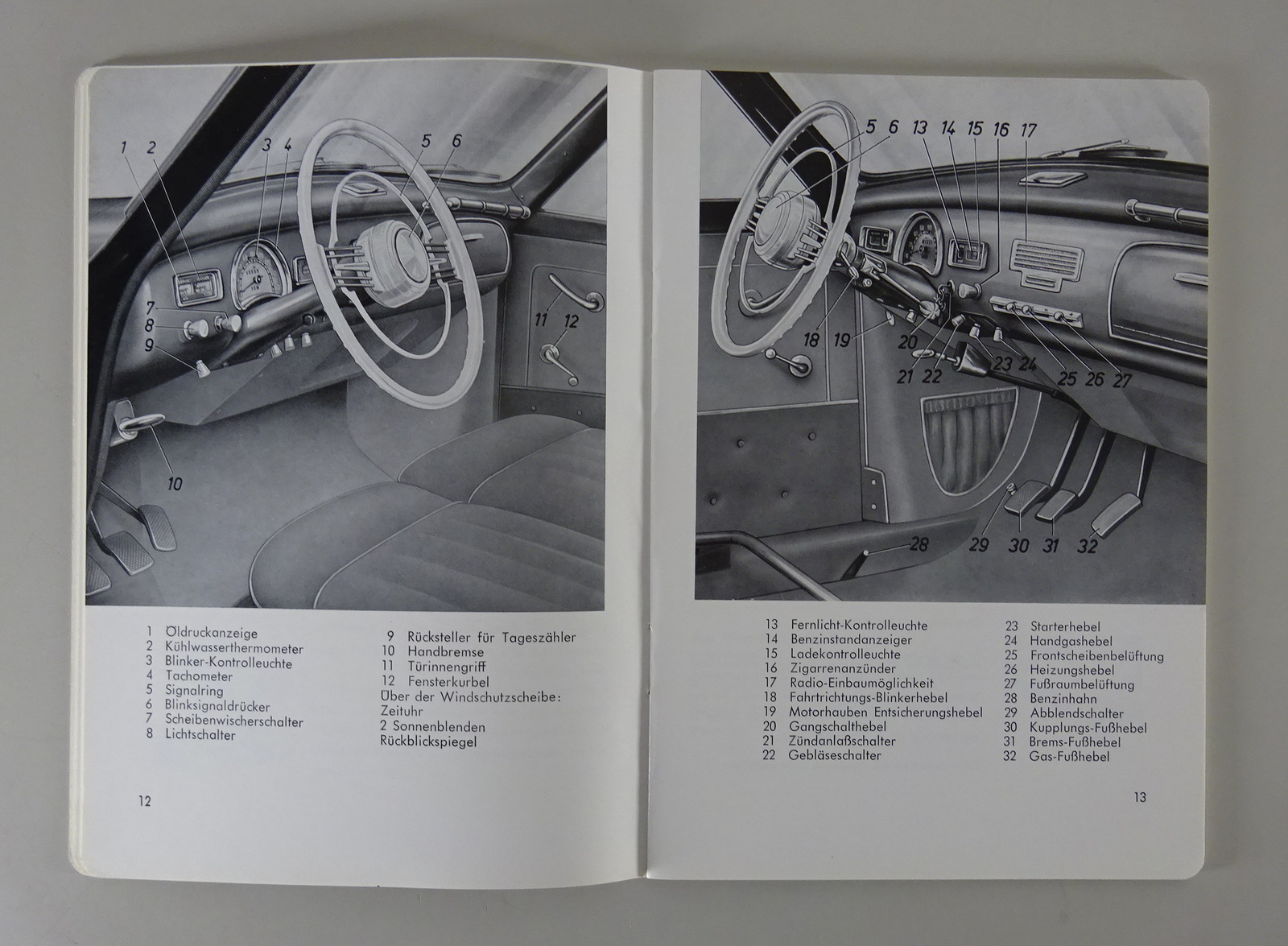 1 2 3 4 5 6
7
8
9
10
11 12

1 Öldruckanzeige
2 Kühlwasserthermometer
3 Blinker-Kontrolleuchte
4 Tachometer
5 Signalring
6 Blinksignaldrücker
7 Scheibenwischerschalter
8 Lichtschalter

9 Rücksteller für Tageszähler
10 Handbremse
11 Türinnengriff
12 Fensterkurbel
Über der Windschutzscheibe:
Zeituhr
2 Sonnenblenden
Rückblickspiegel

12

5 6 13 14 15 16 17
18 19 20 21 22 23 24 25 26 27
28 29 30 31 32

13 Fernlicht-Kontrolleuchte
14 Benzinstandanzeiger
15 Ladekontrolleuchte
16 Zigarrenanzünder
17 Radio-Einbaumöglichkeit
18 Fahrtrichtungs-Blinkerhebel
19 Motorhauben Entsicherungshebel
20 Gangschalthebel
21 Zündanlaßschalter
22 Gebläseschalter

23 Starterhebel
24 Handgashebel
25 Frontscheibenbelüftung
26 Heizungshebel
27 Fußraumbelüftung
28 Benzinhahn
29 Abblendschalter
30 Kupplungs-Fußhebel
31 Brems-Fußhebel
32 Gas-Fußhebel

13